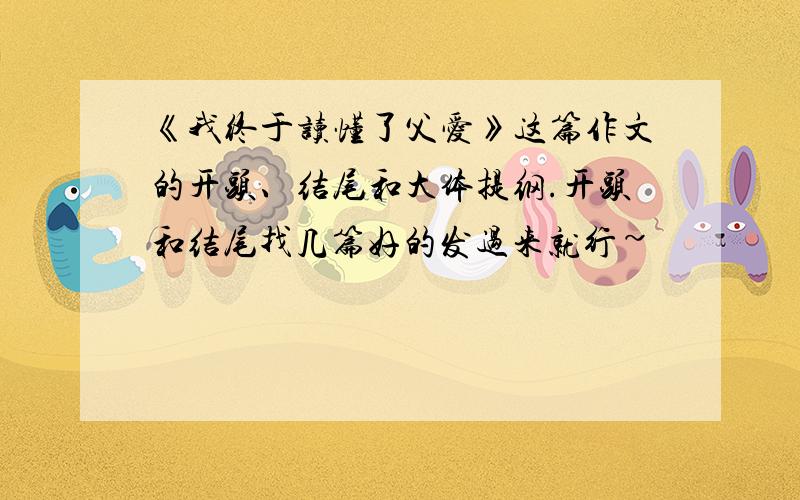 《我终于读懂了父爱》这篇作文的开头、结尾和大体提纲.开头和结尾找几篇好的发过来就行~